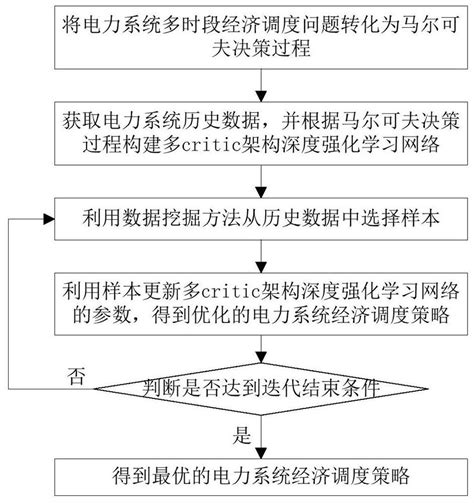 将电力系统多时段经济调度问题转化为马尔可夫决策过程

获取电力系统历史数据，并根据马尔可夫决策过程构建多critic架构深度强化学习网络

利用数据挖掘方法从历史数据中选择样本

利用样本更新多critic架构深度强化学习网络的参数，得到优化的电力系统经济调度策略

否

判断是否达到迭代结束条件

是

得到最优的电力系统经济调度策略